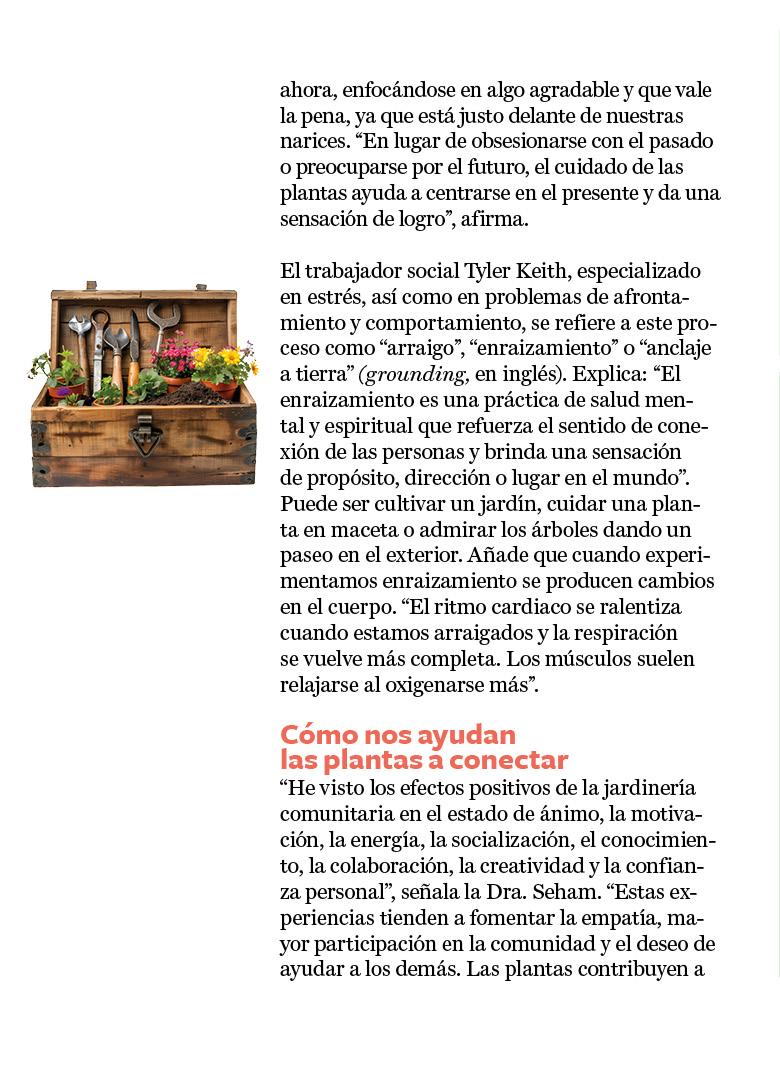 ahora, enfocándose en algo agradable y que vale la pena, ya que está justo delante de nuestras narices. “En lugar de obsesionarse con el pasado o preocuparse por el futuro, el cuidado de las plantas ayuda a centrarse en el presente y da una sensación de logro”, afirma.

El trabajador social Tyler Keith, especializado en estrés, así como en problemas de afrontamiento y comportamiento, se refiere a este proceso como “arraigo”, “enraizamiento” o “anclaje a tierra” (grounding, en inglés). Explica: “El enraizamiento es una práctica de salud mental y espiritual que refuerza el sentido de conexión de las personas y brinda una sensación de propósito, dirección o lugar en el mundo”. Puede ser cultivar un jardín, cuidar una planta en maceta o admirar los árboles dando un paseo en el exterior. Añade que cuando experimentamos enraizamiento se producen cambios en el cuerpo. “El ritmo cardiaco se ralentiza cuando estamos arraigados y la respiración se vuelve más completa. Los músculos suelen relajarse al oxigenarse más”.

Cómo nos ayudan las plantas a conectar

“He visto los efectos positivos de la jardinería comunitaria en el estado de ánimo, la motivación, la energía, la socialización, el conocimiento, la colaboración, la creatividad y la confianza personal”, señala la Dra. Seham. “Estas experiencias tienden a fomentar la empatía, mayor participación en la comunidad y el deseo de ayudar a los demás. Las plantas contribuyen a